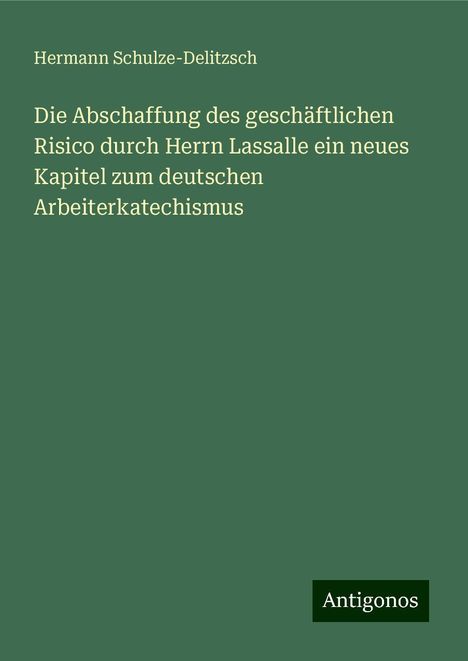 Hermann Schulze-Delitzsch

Die Abschaffung des geschäftlichen Risico durch Herrn Lassalle ein neues Kapitel zum deutschen Arbeiterkatechismus

Antigonos